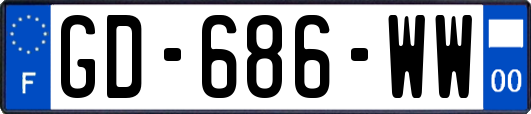 F
GD-686-WW
00